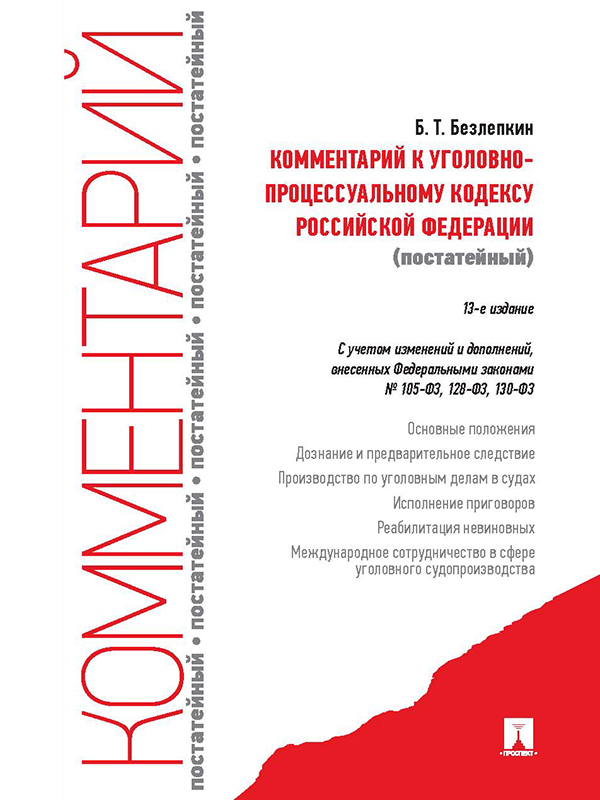 КОММЕНТАРИЙ

постатейный • постатейный • постатейный • постатейный • постатейный

Б. Т. Безлепкин

КОММЕНТАРИЙ К УГОЛОВНО-ПРОЦЕССУАЛЬНОМУ КОДЕКСУ РОССИЙСКОЙ ФЕДЕРАЦИИ

(постатейный)

13-е издание

С учетом изменений и дополнений, внесенных Федеральными законами № 105-ФЗ, 128-ФЗ, 130-ФЗ

Основные положения

Дознание и предварительное следствие

Производство по уголовным делам в судах

Исполнение приговоров

Реабилитация невиновных

Международное сотрудничество в сфере уголовного судопроизводства

ПРОСПЕКТ